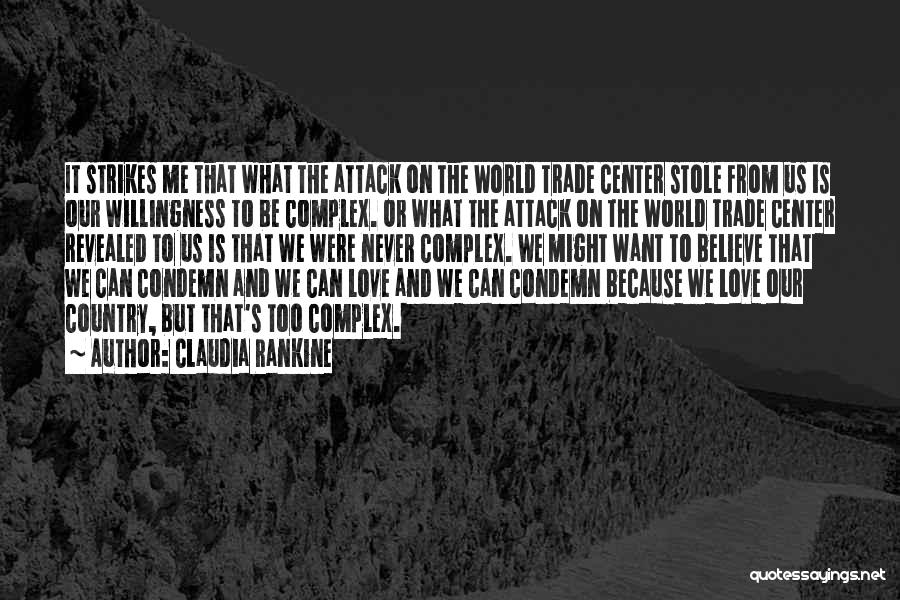 IT STRIKES ME THAT WHAT THE ATTACK ON THE WORLD TRADE CENTER STOLE FROM US IS OUR WILLINGNESS TO BE COMPLEX. OR WHAT THE ATTACK ON THE WORLD TRADE CENTER REVEALED TO US IS THAT WE WERE NEVER COMPLEX. WE MIGHT WANT TO BELIEVE THAT WE CAN CONDEMN AND WE CAN LOVE AND WE CAN CONDEMN BECAUSE WE LOVE OUR COUNTRY, BUT THAT'S TOO COMPLEX.

~ AUTHOR: CLAUDIA RANKINE

quotessayings.net